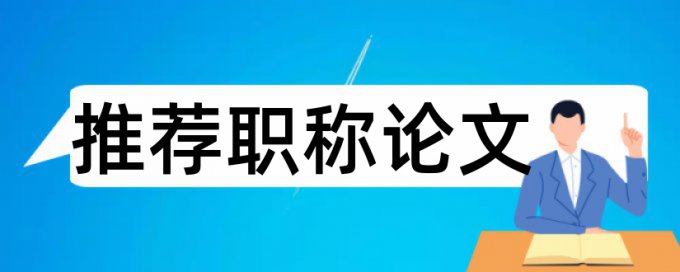 推荐职称论文